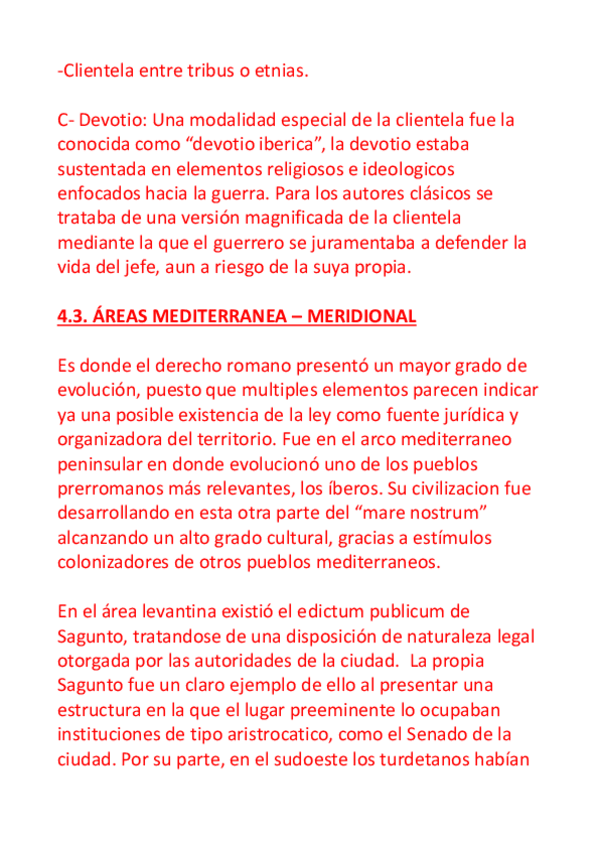 -Clientela entre tribus o etnias.

C- Devotio: Una modalidad especial de la clientela fue la conocida como “devotio iberica”, la devotio estaba sustentada en elementos religiosos e ideologicos enfocados hacia la guerra. Para los autores clásicos se trataba de una versión magnificada de la clientela mediante la que el guerrero se juramentaba a defender la vida del jefe, aun a riesgo de la suya propia.

4.3. ÁREAS MEDITERRANEA – MERIDIONAL

Es donde el derecho romano presentó un mayor grado de evolución, puesto que multiples elementos parecen indicar ya una posible existencia de la ley como fuente jurídica y organizadora del territorio. Fue en el arco mediterraneo peninsular en donde evolucionó uno de los pueblos prerromanos más relevantes, los íberos. Su civilizacion fue desarrollando en esta otra parte del “mare nostrum” alcanzando un alto grado cultural, gracias a estímulos colonizadores de otros pueblos mediterraneos.

En el área levantina existió el edictum publicum de Sagunto, tratandose de una disposición de naturaleza legal otorgada por las autoridades de la ciudad. La propia Sagunto fue un claro ejemplo de ello al presentar una estructura en la que el lugar preeminente lo ocupaban instituciones de tipo aristrocatico, como el Senado de la ciudad. Por su parte, en el sudoeste los turdetanos habían